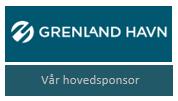 GRENLAND HAVN

Vår hovedsponsor